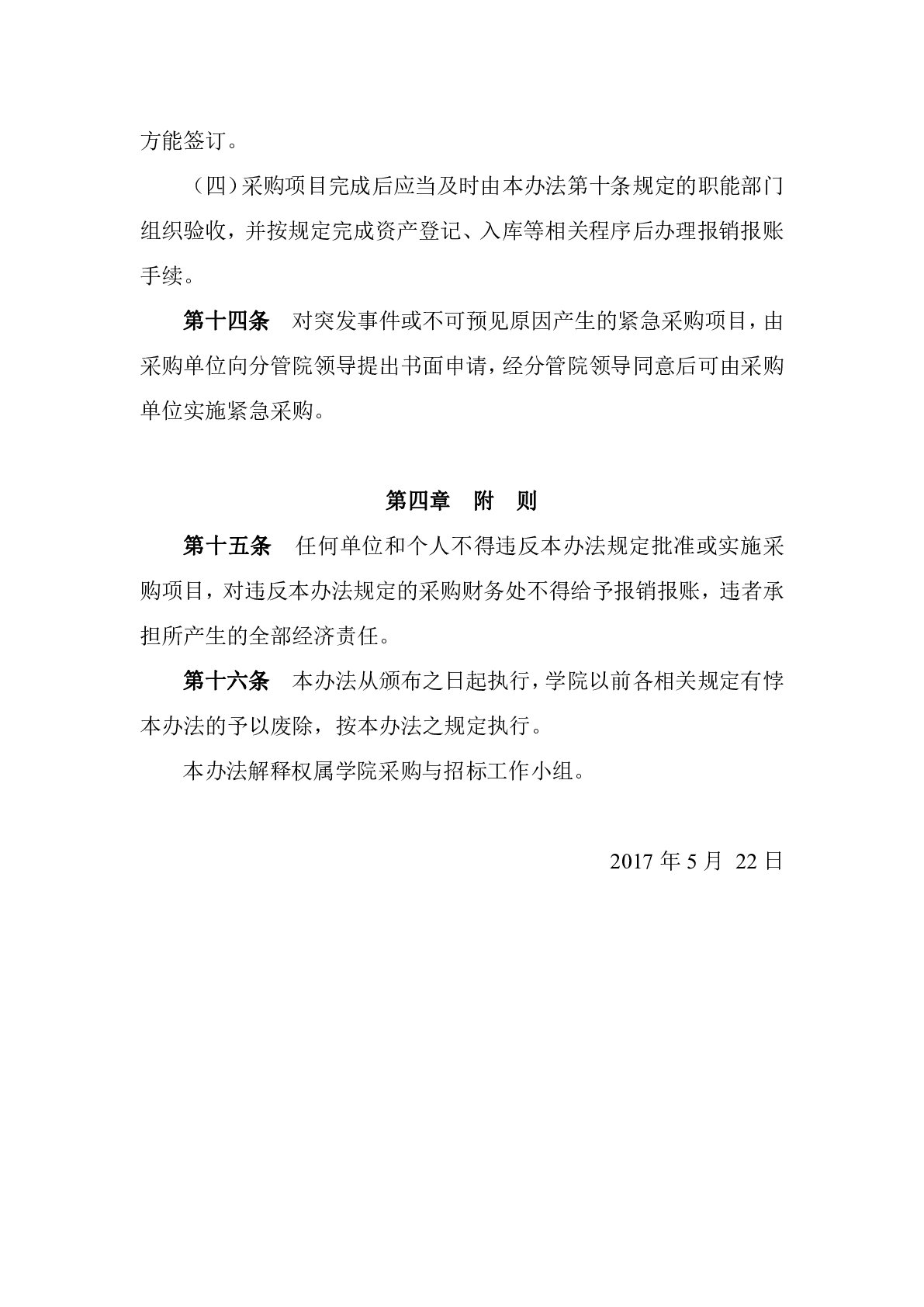 方能签订。

（四）采购项目完成后应当及时由本办法第十条规定的职能部门组织验收，并按规定完成资产登记、入库等相关程序后办理报销报账手续。

第十四条　对突发事件或不可预见原因产生的紧急采购项目，由采购单位向分管院领导提出书面申请，经分管院领导同意后可由采购单位实施紧急采购。

第四章　附　则

第十五条　任何单位和个人不得违反本办法规定批准或实施采购项目，对违反本办法规定的采购财务处不得给予报销报账，违者承担所产生的全部经济责任。

第十六条　本办法从颁布之日起执行，学院以前各相关规定有悖本办法的予以废除，按本办法之规定执行。

本办法解释权属学院采购与招标工作小组。

2017 年 5 月 22 日